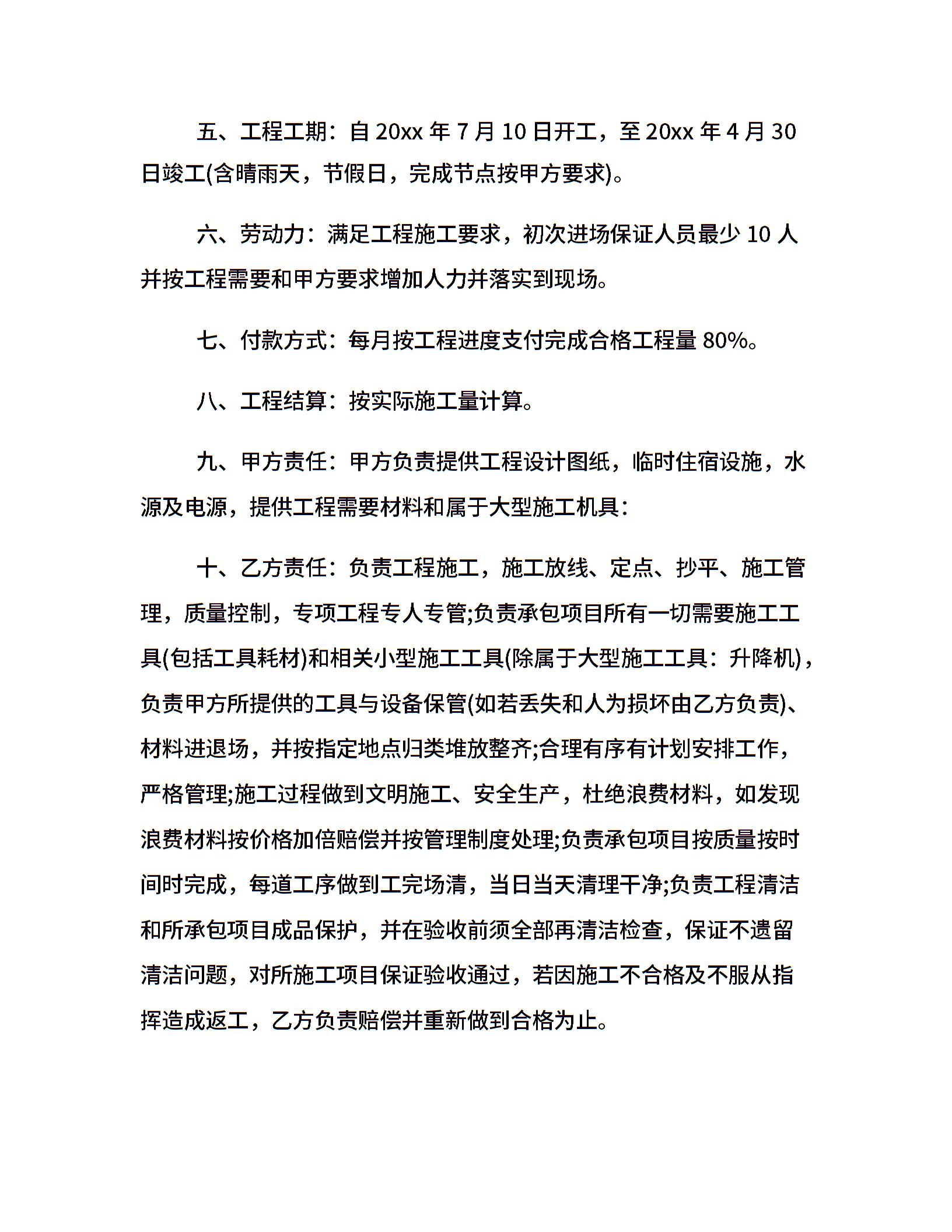 五、工程工期：自 20xx 年 7 月 10 日开工，至 20xx 年 4 月 30 日竣工(含晴雨天，节假日，完成节点按甲方要求)。

六、劳动力：满足工程施工要求，初次进场保证人员最少 10 人并按工程需要和甲方要求增加人力并落实到现场。

七、付款方式：每月按工程进度支付完成合格工程量 80%。

八、工程结算：按实际施工量计算。

九、甲方责任：甲方负责提供工程设计图纸，临时住宿设施，水源及电源，提供工程需要材料和属于大型施工机具：

十、乙方责任：负责工程施工，施工放线、定点、抄平、施工管理，质量控制，专项工程专人专管;负责承包项目所有一切需要施工工具(包括工具耗材)和相关小型施工工具(除属于大型施工工具：升降机)，负责甲方所提供的工具与设备保管(如若丢失和人为损坏由乙方负责)、材料进退场，并按指定地点归类堆放整齐;合理有序有计划安排工作，严格管理;施工过程做到文明施工、安全生产，杜绝浪费材料，如发现浪费材料按价格加倍赔偿并按管理制度处理;负责承包项目按质量按时间时完成，每道工序做到工完场清，当日当天清理干净;负责工程清洁和所承包项目成品保护，并在验收前须全部再清洁检查，保证不遗留清洁问题，对所施工项目保证验收通过，若因施工不合格及不服从指挥造成返工，乙方负责赔偿并重新做到合格为止。